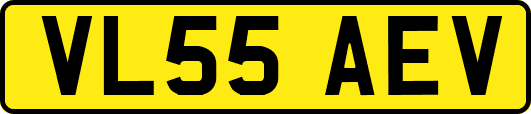 VL55 AEV